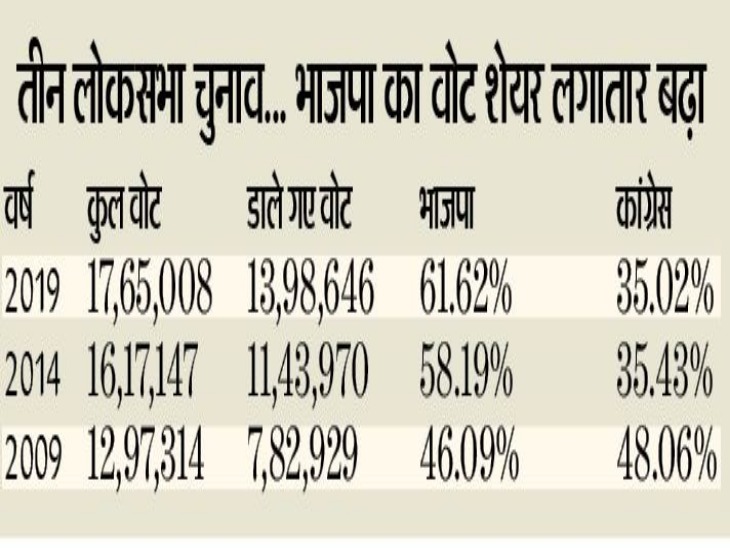 तीन लोकसभा चुनाव... भाजपा का वोट शेयर लगातार बढ़ा

| वर्ष | कुल वोट | डाले गए वोट | भाजपा | कांग्रेस |
|---|---|---|---|---|
| 2019 | 17,65,008 | 13,98,646 | 61.62% | 35.02% |
| 2014 | 16,17,147 | 11,43,970 | 58.19% | 35.43% |
| 2009 | 12,97,314 | 7,82,929 | 46.09% | 48.06% |